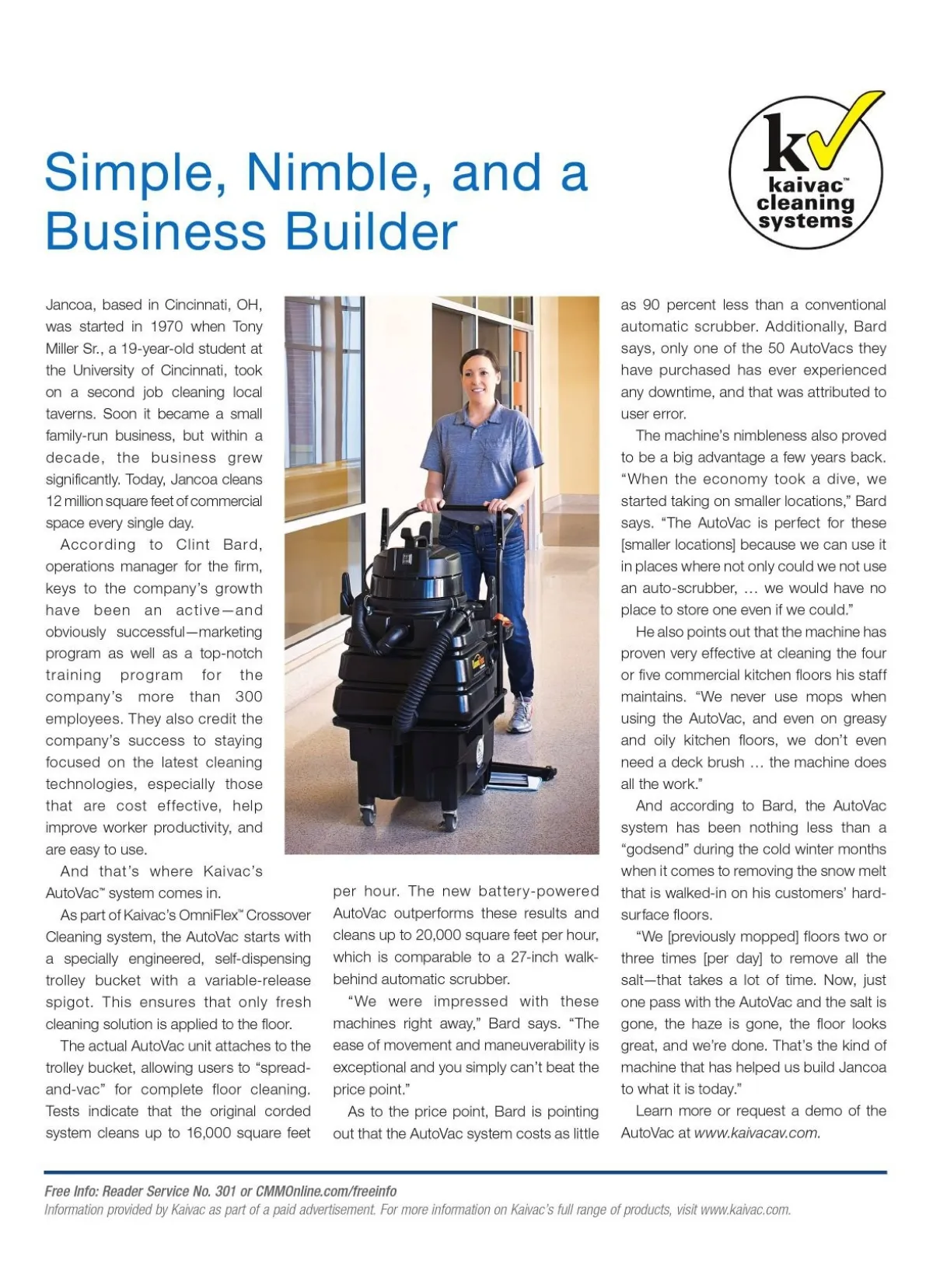 Simple, Nimble, and a Business Builder

kv kaivac™ cleaning systems

Jancoa, based in Cincinnati, OH, was started in 1970 when Tony Miller Sr., a 19-year-old student at the University of Cincinnati, took on a second job cleaning local taverns. Soon it became a small family-run business, but within a decade, the business grew significantly. Today, Jancoa cleans 12 million square feet of commercial space every single day.

According to Clint Bard, operations manager for the firm, keys to the company's growth have been an active—and obviously successful—marketing program as well as a top-notch training program for the company's more than 300 employees. They also credit the company's success to staying focused on the latest cleaning technologies, especially those that are cost effective, help improve worker productivity, and are easy to use.

And that's where Kaivac's AutoVac™ system comes in.

As part of Kaivac's OmniFlex™ Crossover Cleaning system, the AutoVac starts with a specially engineered, self-dispensing trolley bucket with a variable-release spigot. This ensures that only fresh cleaning solution is applied to the floor.

The actual AutoVac unit attaches to the trolley bucket, allowing users to "spread-and-vac" for complete floor cleaning. Tests indicate that the original corded system cleans up to 16,000 square feet per hour. The new battery-powered AutoVac outperforms these results and cleans up to 20,000 square feet per hour, which is comparable to a 27-inch walk-behind automatic scrubber.

"We were impressed with these machines right away," Bard says. "The ease of movement and maneuverability is exceptional and you simply can't beat the price point."

As to the price point, Bard is pointing out that the AutoVac system costs as little as 90 percent less than a conventional automatic scrubber. Additionally, Bard says, only one of the 50 AutoVacs they have purchased has ever experienced any downtime, and that was attributed to user error.

The machine's nimbleness also proved to be a big advantage a few years back. "When the economy took a dive, we started taking on smaller locations," Bard says. "The AutoVac is perfect for these [smaller locations] because we can use it in places where not only could we not use an auto-scrubber, … we would have no place to store one even if we could."

He also points out that the machine has proven very effective at cleaning the four or five commercial kitchen floors his staff maintains. "We never use mops when using the AutoVac, and even on greasy and oily kitchen floors, we don't even need a deck brush … the machine does all the work."

And according to Bard, the AutoVac system has been nothing less than a "godsend" during the cold winter months when it comes to removing the snow melt that is walked-in on his customers' hard-surface floors.

"We [previously mopped] floors two or three times [per day] to remove all the salt—that takes a lot of time. Now, just one pass with the AutoVac and the salt is gone, the haze is gone, the floor looks great, and we're done. That's the kind of machine that has helped us build Jancoa to what it is today."

Learn more or request a demo of the AutoVac at www.kaivacav.com.

Free Info: Reader Service No. 301 or CMMOnline.com/freeinfo
Information provided by Kaivac as part of a paid advertisement. For more information on Kaivac's full range of products, visit www.kaivac.com.